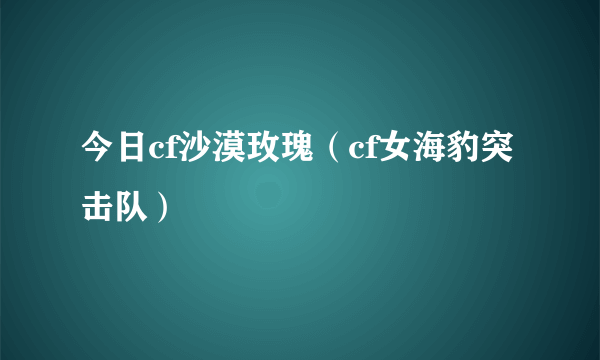 今日cf沙漠玫瑰（cf女海豹突击队）